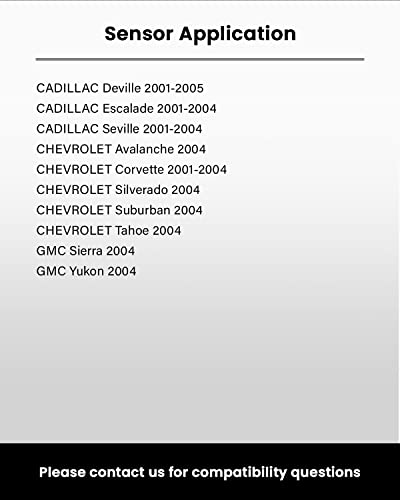 Sensor Application

CADILLAC Deville 2001-2005
CADILLAC Escalade 2001-2004
CADILLAC Seville 2001-2004
CHEVROLET Avalanche 2004
CHEVROLET Corvette 2001-2004
CHEVROLET Silverado 2004
CHEVROLET Suburban 2004
CHEVROLET Tahoe 2004
GMC Sierra 2004
GMC Yukon 2004

Please contact us for compatibility questions